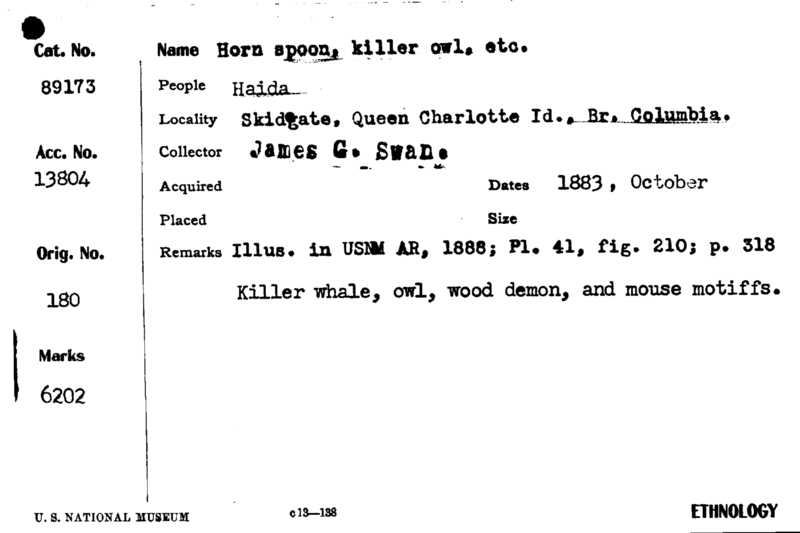 Cat. No.
89173

Acc. No.
13804

Orig. No.
180

Marks
6202

Name Horn spoon, killer owl, etc.

People Haida

Locality Skidgate, Queen Charlotte Id., Br. Columbia.

Collector James G. Swan.

Acquired

Dates 1883, October

Placed

Size

Remarks Illus. in USNM AR, 1888; Pl. 41, fig. 210; p. 318

Killer whale, owl, wood demon, and mouse motiffs.

U. S. NATIONAL MUSEUM

c13—138

ETHNOLOGY